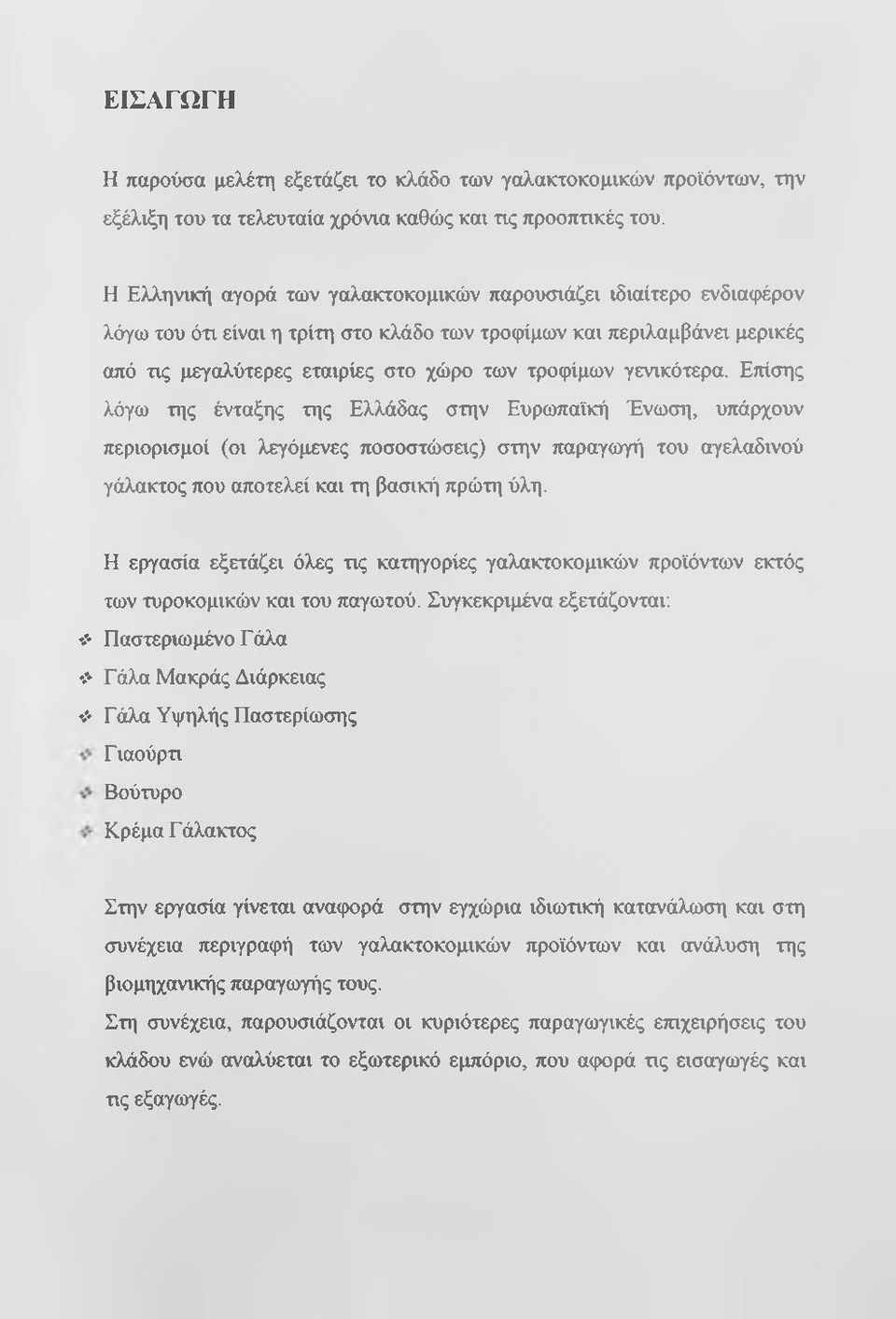 ΕΙΣΑΓΩΓΗ

Η παρούσα μελέτη εξετάζει το κλάδο των γαλακτοκομικών προϊόντων, την εξέλιξη του τα τελευταία χρόνια καθώς και τις προοπτικές του.

Η Ελληνική αγορά των γαλακτοκομικών παρουσιάζει ιδιαίτερο ενδιαφέρον λόγω του ότι είναι η τρίτη στο κλάδο των τροφίμων και περιλαμβάνει μερικές από τις μεγαλύτερες εταιρίες στο χώρο των τροφίμων γενικότερα. Επίσης λόγω της ένταξης της Ελλάδας στην Ευρωπαϊκή Ένωση, υπάρχουν περιορισμοί (οι λεγόμενες ποσοστώσεις) στην παραγωγή του αγελαδινού γάλακτος που αποτελεί και τη βασική πρώτη ύλη.

Η εργασία εξετάζει όλες τις κατηγορίες γαλακτοκομικών προϊόντων εκτός των τυροκομικών και του παγωτού. Συγκεκριμένα εξετάζονται:

❖ Παστεριωμένο Γάλα
❖ Γάλα Μακράς Διάρκειας
❖ Γάλα Υψηλής Παστερίωσης
❖ Γιαούρτι
❖ Βούτυρο
❖ Κρέμα Γάλακτος

Στην εργασία γίνεται αναφορά στην εγχώρια ιδιωτική κατανάλωση και στη συνέχεια περιγραφή των γαλακτοκομικών προϊόντων και ανάλυση της βιομηχανικής παραγωγής τους.
Στη συνέχεια, παρουσιάζονται οι κυριότερες παραγωγικές επιχειρήσεις του κλάδου ενώ αναλύεται το εξωτερικό εμπόριο, που αφορά τις εισαγωγές και τις εξαγωγές.